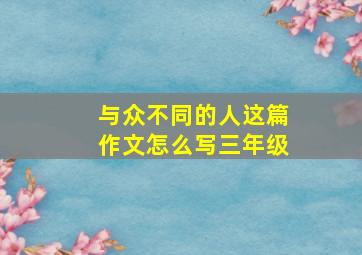 与众不同的人这篇作文怎么写三年级